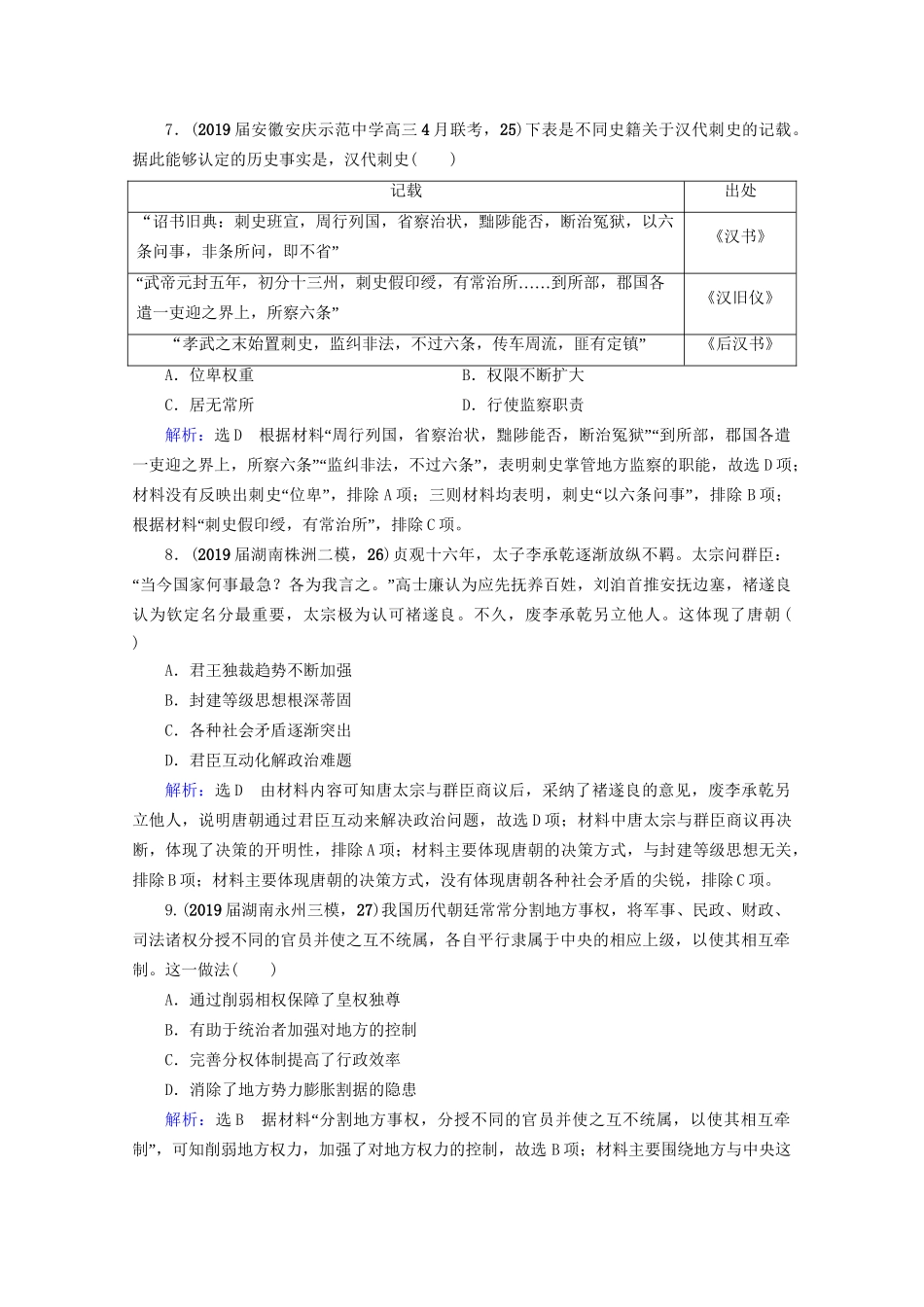 7．(2019届安徽安庆示范中学高三4月联考，25)下表是不同史籍关于汉代刺史的记载。据此能够认定的历史事实是，汉代刺史(　　)

| 记载 | 出处 |
|---|---|
| “诏书旧典：刺史班宣，周行列国，省察治状，黜陟能否，断治冤狱，以六条问事，非条所问，即不省” | 《汉书》 |
| “武帝元封五年，初分十三州，刺史假印绶，有常治所……到所部，郡国各遣一吏迎之界上，所察六条” | 《汉旧仪》 |
| “孝武之末始置刺史，监纠非法，不过六条，传车周流，匪有定镇” | 《后汉书》 |

A．位卑权重　　B．权限不断扩大
C．居无常所　　D．行使监察职责

解析：选D　根据材料“周行列国，省察治状，黜陟能否，断治冤狱”“到所部，郡国各遣一吏迎之界上，所察六条”“监纠非法，不过六条”，表明刺史掌管地方监察的职能，故选D项；材料没有反映出刺史“位卑”，排除A项；三则材料均表明，刺史“以六条问事”，排除B项；根据材料“刺史假印绶，有常治所”，排除C项。

8．(2019届湖南株洲二模，26)贞观十六年，太子李承乾逐渐放纵不羁。太宗问群臣：“当今国家何事最急？各为我言之。”高士廉认为应先抚养百姓，刘洎首推安抚边塞，褚遂良认为钦定名分最重要，太宗极为认可褚遂良。不久，废李承乾另立他人。这体现了唐朝(　　)

A．君王独裁趋势不断加强
B．封建等级思想根深蒂固
C．各种社会矛盾逐渐突出
D．君臣互动化解政治难题

解析：选D　由材料内容可知唐太宗与群臣商议后，采纳了褚遂良的意见，废李承乾另立他人，说明唐朝通过君臣互动来解决政治问题，故选D项；材料中唐太宗与群臣商议再决断，体现了决策的开明性，排除A项；材料主要体现唐朝的决策方式，与封建等级思想无关，排除B项；材料主要体现唐朝的决策方式，没有体现唐朝各种社会矛盾的尖锐，排除C项。

9.(2019届湖南永州三模，27)我国历代朝廷常常分割地方事权，将军事、民政、财政、司法诸权分授不同的官员并使之互不统属，各自平行隶属于中央的相应上级，以使其相互牵制。这一做法(　　)

A．通过削弱相权保障了皇权独尊
B．有助于统治者加强对地方的控制
C．完善分权体制提高了行政效率
D．消除了地方势力膨胀割据的隐患

解析：选B　据材料“分割地方事权，分授不同的官员并使之互不统属，以使其相互牵制”，可知削弱地方权力，加强了对地方权力的控制，故选B项；材料主要围绕地方与中央这